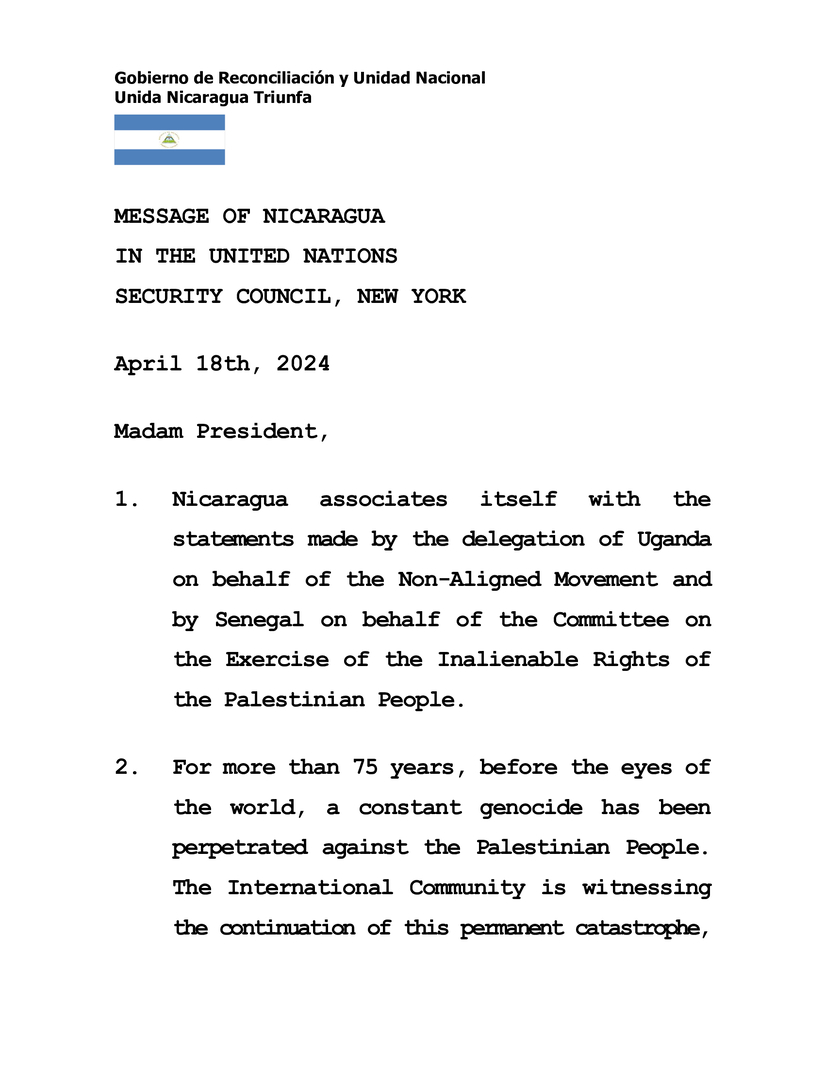 Gobierno de Reconciliación y Unidad Nacional
Unida Nicaragua Triunfa

MESSAGE OF NICARAGUA
IN THE UNITED NATIONS
SECURITY COUNCIL, NEW YORK

April 18th, 2024

Madam President,

1. Nicaragua associates itself with the statements made by the delegation of Uganda on behalf of the Non-Aligned Movement and by Senegal on behalf of the Committee on the Exercise of the Inalienable Rights of the Palestinian People.

2. For more than 75 years, before the eyes of the world, a constant genocide has been perpetrated against the Palestinian People. The International Community is witnessing the continuation of this permanent catastrophe,